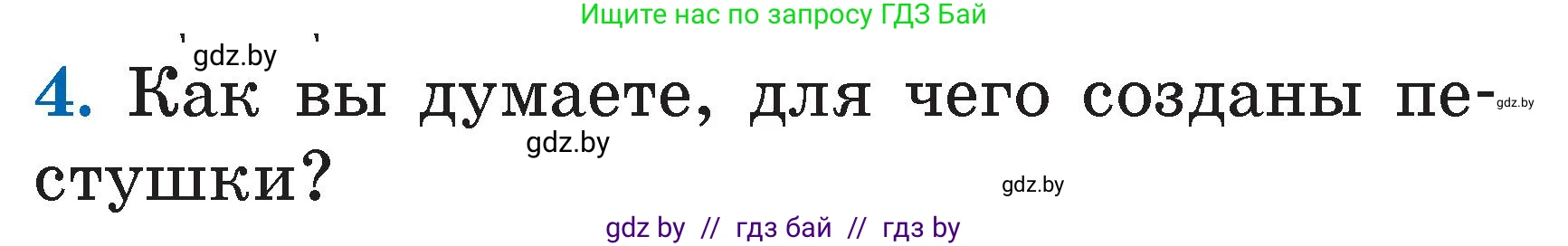 Ищите нас по запросу ГДЗ Бай

gdz.by

4. Как вы думаете, для чего созданы пестушки?

gdz.by

gdz.by

gdz.by

gdz by // гдз бай // гдз by